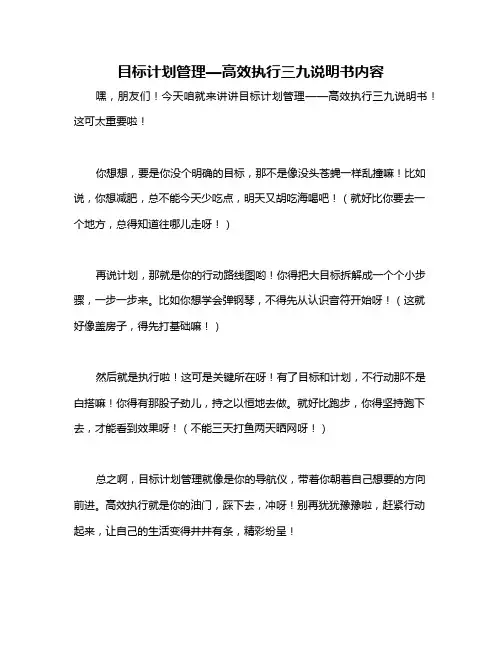 目标计划管理—高效执行三九说明书内容

嘿，朋友们！今天咱就来讲讲目标计划管理——高效执行三九说明书！这可太重要啦！

你想想，要是你没个明确的目标，那不是像没头苍蝇一样乱撞嘛！比如说，你想减肥，总不能今天少吃点，明天又胡吃海喝吧！（就好比你要去一个地方，总得知道往哪儿走呀！）

再说计划，那就是你的行动路线图哟！你得把大目标拆解成一个个小步骤，一步一步来。比如你想学会弹钢琴，不得先从认识音符开始呀！（这就好像盖房子，得先打基础嘛！）

然后就是执行啦！这可是关键所在呀！有了目标和计划，不行动那不是白搭嘛！你得有那股子劲儿，持之以恒地去做。就好比跑步，你得坚持跑下去，才能看到效果呀！（不能三天打鱼两天晒网呀！）

总之啊，目标计划管理就像是你的导航仪，带着你朝着自己想要的方向前进。高效执行就是你的油门，踩下去，冲呀！别再犹犹豫豫啦，赶紧行动起来，让自己的生活变得井井有条，精彩纷呈！